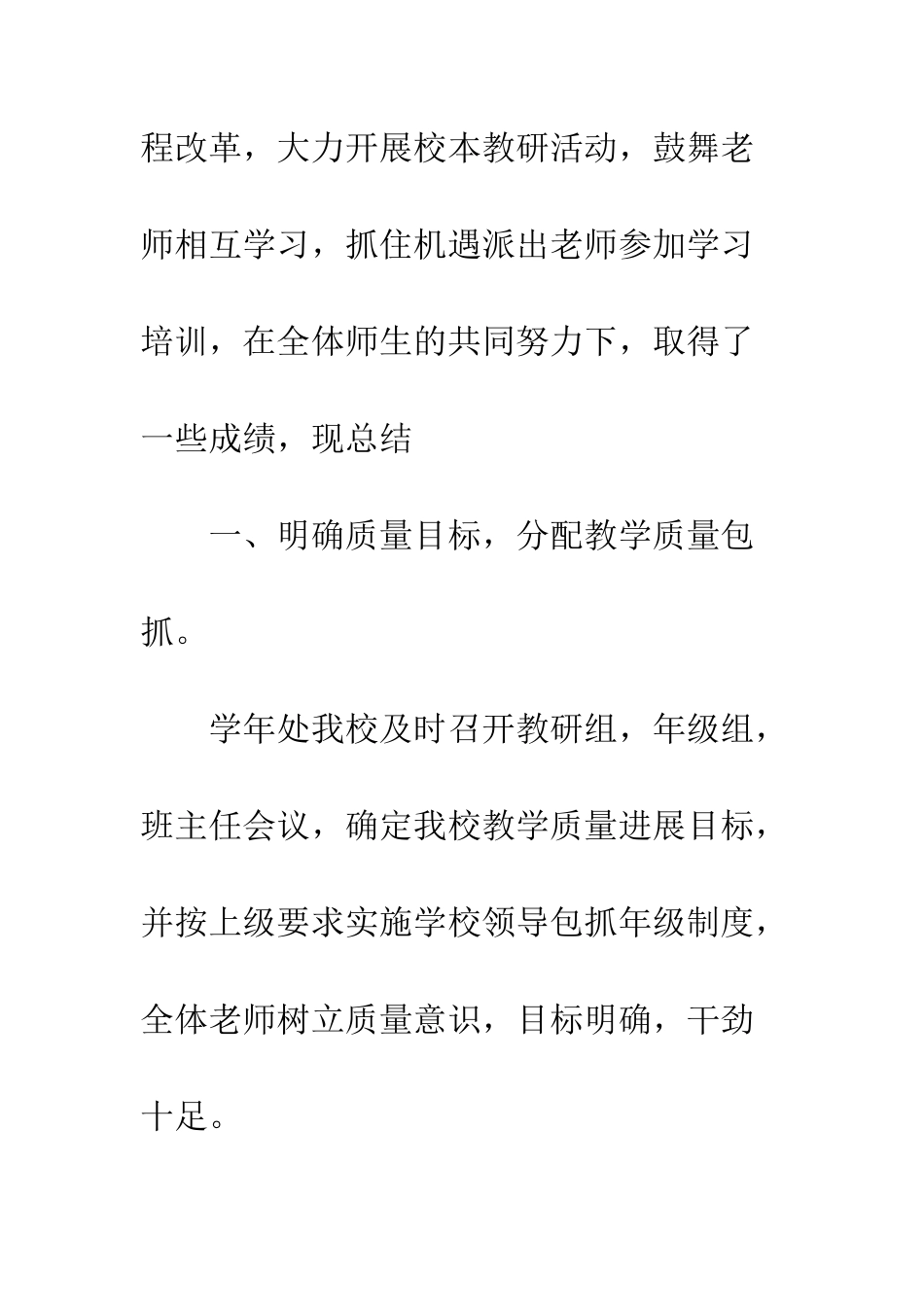 程改革，大力开展校本教研活动，鼓舞老师相互学习，抓住机遇派出老师参加学习培训，在全体师生的共同努力下，取得了一些成绩，现总结

一、明确质量目标，分配教学质量包抓。

学年处我校及时召开教研组，年级组，班主任会议，确定我校教学质量进展目标，并按上级要求实施学校领导包抓年级制度，全体老师树立质量意识，目标明确，干劲十足。